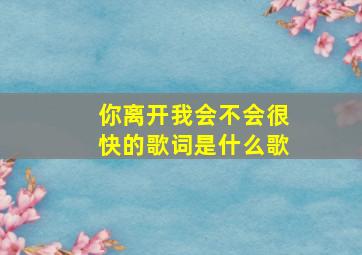 你离开我会不会很快的歌词是什么歌